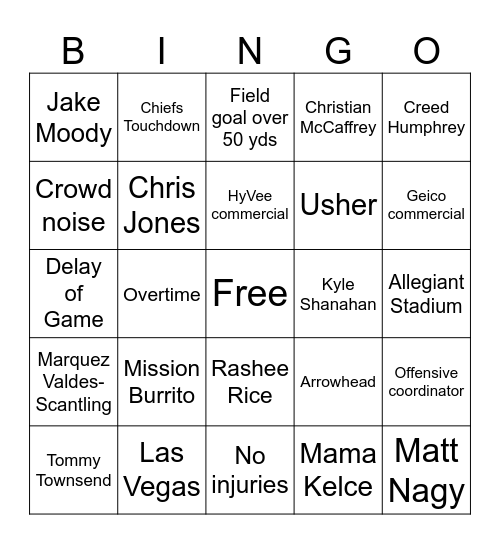 | B | I | N | G | O |
|---|---|---|---|---|
| Jake Moody | Chiefs Touchdown | Field goal over 50 yds | Christian McCaffrey | Creed Humphrey |
| Crowd noise | Chris Jones | HyVee commercial | Usher | Geico commercial |
| Delay of Game | Overtime | Free | Kyle Shanahan | Allegiant Stadium |
| Marquez Valdes-Scantling | Mission Burrito | Rashee Rice | Arrowhead | Offensive coordinator |
| Tommy Townsend | Las Vegas | No injuries | Mama Kelce | Matt Nagy |